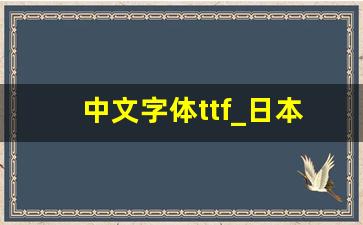 中文字体ttf_日本